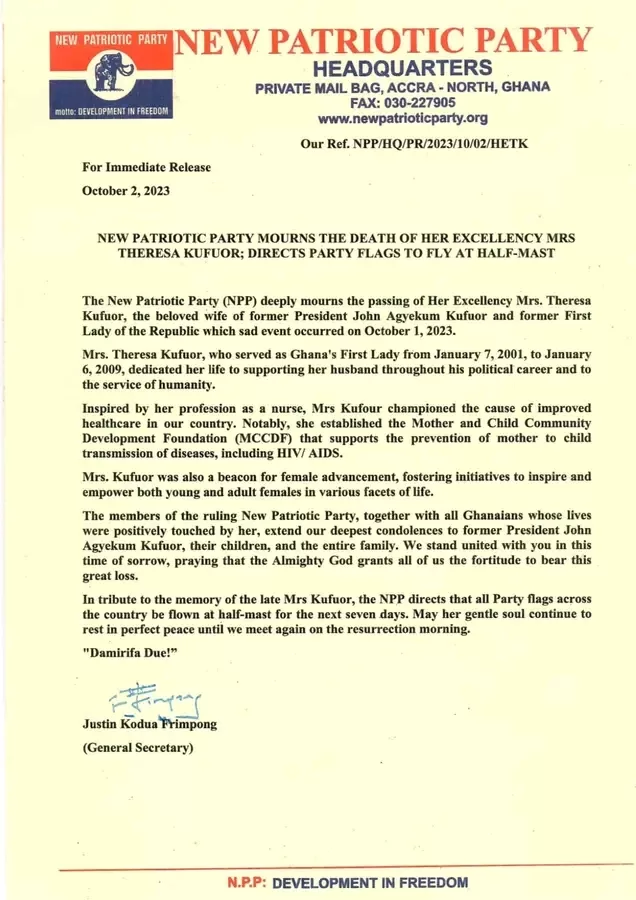 NEW PATRIOTIC PARTY

motto: DEVELOPMENT IN FREEDOM

NEW PATRIOTIC PARTY
HEADQUARTERS
PRIVATE MAIL BAG, ACCRA - NORTH, GHANA
FAX: 030-227905
www.newpatrioticparty.org

Our Ref. NPP/HQ/PR/2023/10/02/HETK

For Immediate Release

October 2, 2023

NEW PATRIOTIC PARTY MOURNS THE DEATH OF HER EXCELLENCY MRS THERESA KUFUOR; DIRECTS PARTY FLAGS TO FLY AT HALF-MAST

The New Patriotic Party (NPP) deeply mourns the passing of Her Excellency Mrs. Theresa Kufuor, the beloved wife of former President John Agyekum Kufuor and former First Lady of the Republic which sad event occurred on October 1, 2023.

Mrs. Theresa Kufuor, who served as Ghana's First Lady from January 7, 2001, to January 6, 2009, dedicated her life to supporting her husband throughout his political career and to the service of humanity.

Inspired by her profession as a nurse, Mrs Kufour championed the cause of improved healthcare in our country. Notably, she established the Mother and Child Community Development Foundation (MCCDF) that supports the prevention of mother to child transmission of diseases, including HIV/ AIDS.

Mrs. Kufuor was also a beacon for female advancement, fostering initiatives to inspire and empower both young and adult females in various facets of life.

The members of the ruling New Patriotic Party, together with all Ghanaians whose lives were positively touched by her, extend our deepest condolences to former President John Agyekum Kufuor, their children, and the entire family. We stand united with you in this time of sorrow, praying that the Almighty God grants all of us the fortitude to bear this great loss.

In tribute to the memory of the late Mrs Kufuor, the NPP directs that all Party flags across the country be flown at half-mast for the next seven days. May her gentle soul continue to rest in perfect peace until we meet again on the resurrection morning.

"Damirifa Due!"

Justin Kodua Frimpong

(General Secretary)

N.P.P: DEVELOPMENT IN FREEDOM